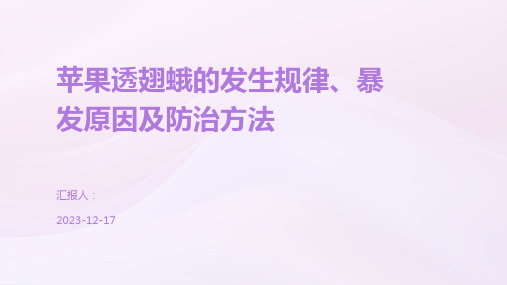 苹果透翅蛾的发生规律、暴发原因及防治方法

汇报人：

2023-12-17